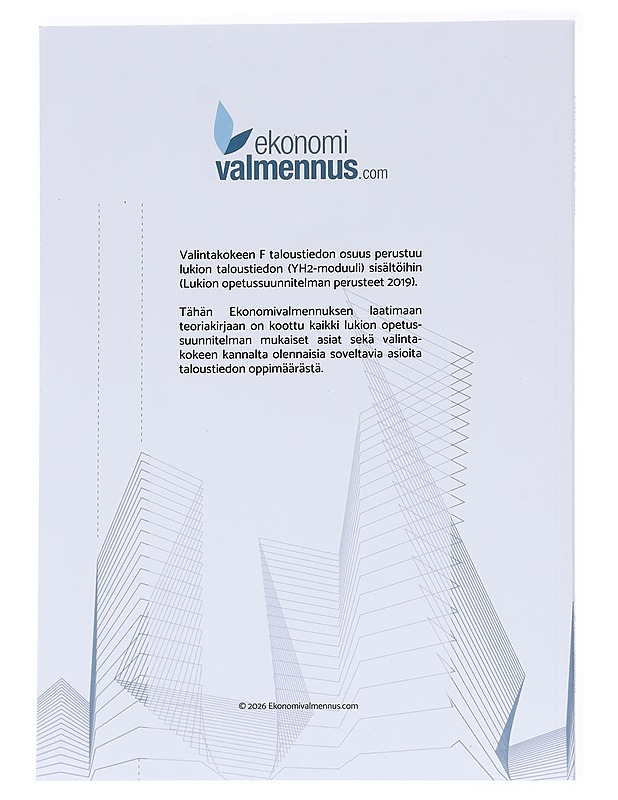 ekonomi
valmennus.com

Valintakokeen F taloustiedon osuus perustuu lukion taloustiedon (YH2-moduuli) sisältöihin (Lukion opetussuunnitelman perusteet 2019).

Tähän Ekonomivalmennuksen laatimaan teoriakirjaan on koottu kaikki lukion opetussuunnitelman mukaiset asiat sekä valintakokeen kannalta olennaisia soveltavia asioita taloustiedon oppimäärästä.

© 2026 Ekonomivalmennus.com